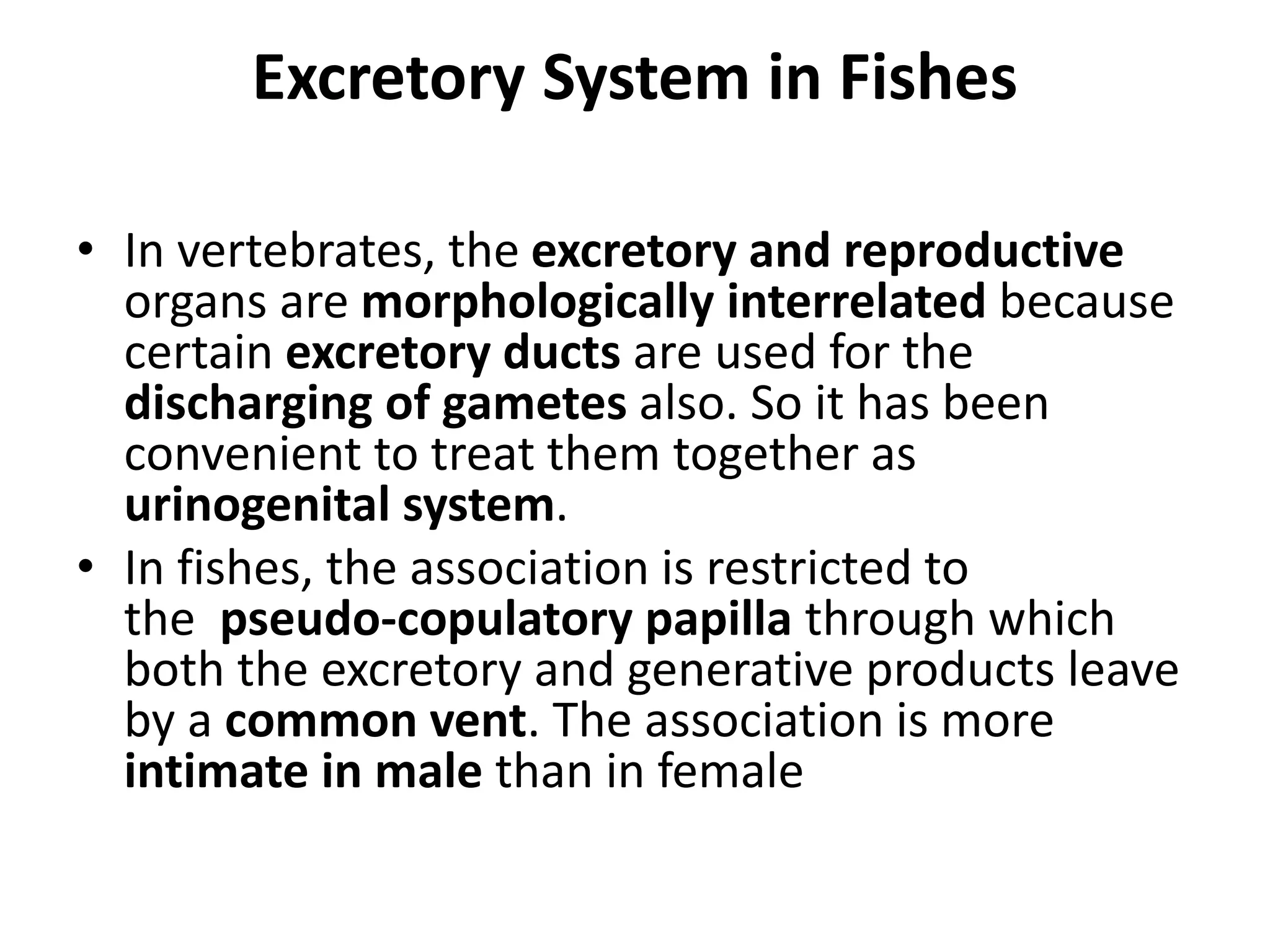 Excretory System in Fishes

• In vertebrates, the excretory and reproductive organs are morphologically interrelated because certain excretory ducts are used for the discharging of gametes also. So it has been convenient to treat them together as urinogenital system.

• In fishes, the association is restricted to the pseudo-copulatory papilla through which both the excretory and generative products leave by a common vent. The association is more intimate in male than in female